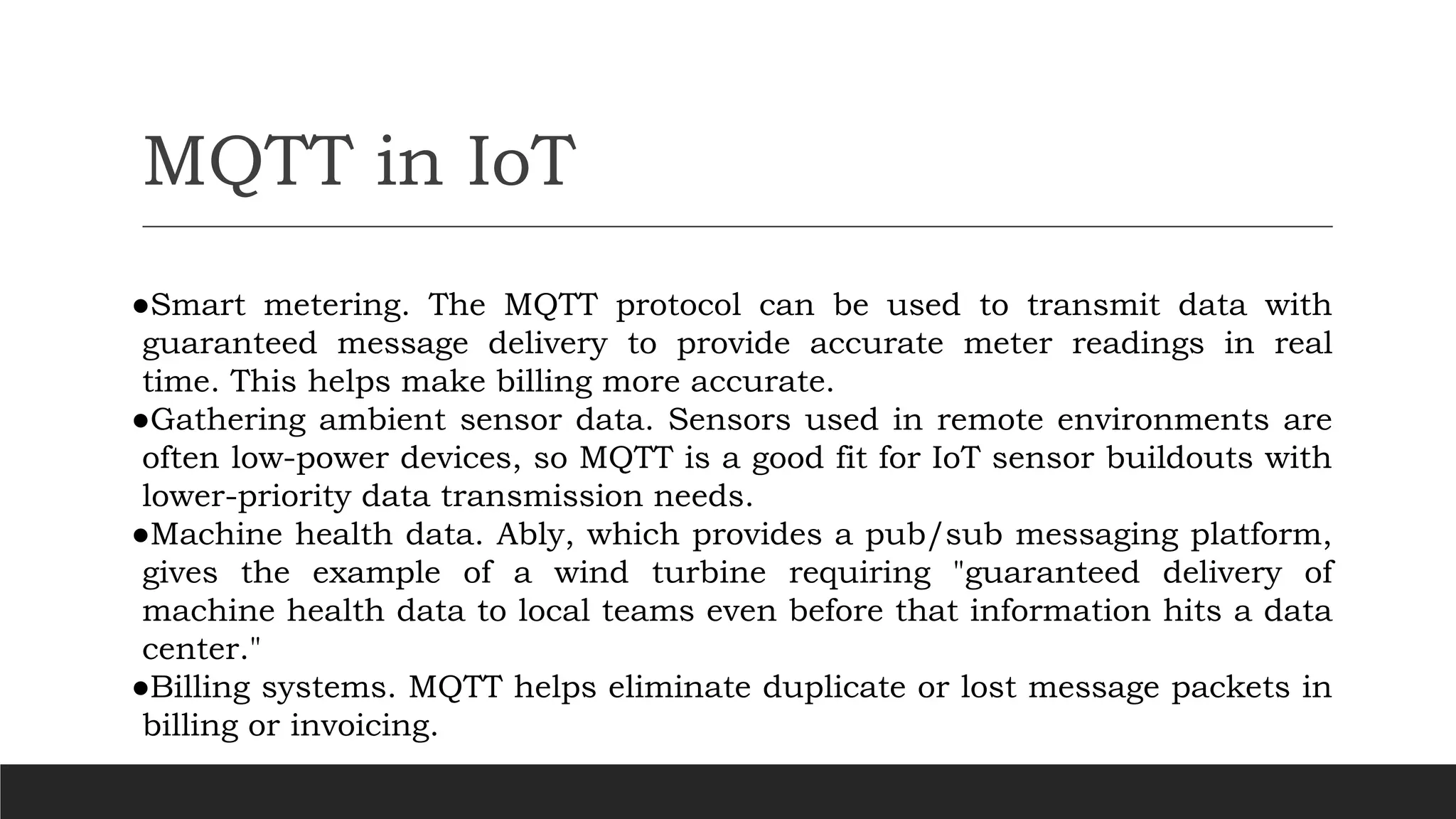 MQTT in IoT

●Smart metering. The MQTT protocol can be used to transmit data with guaranteed message delivery to provide accurate meter readings in real time. This helps make billing more accurate.
●Gathering ambient sensor data. Sensors used in remote environments are often low-power devices, so MQTT is a good fit for IoT sensor buildouts with lower-priority data transmission needs.
●Machine health data. Ably, which provides a pub/sub messaging platform, gives the example of a wind turbine requiring "guaranteed delivery of machine health data to local teams even before that information hits a data center."
●Billing systems. MQTT helps eliminate duplicate or lost message packets in billing or invoicing.